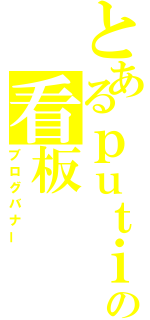 とあるｐｕｔｉの看板
ブログバナー